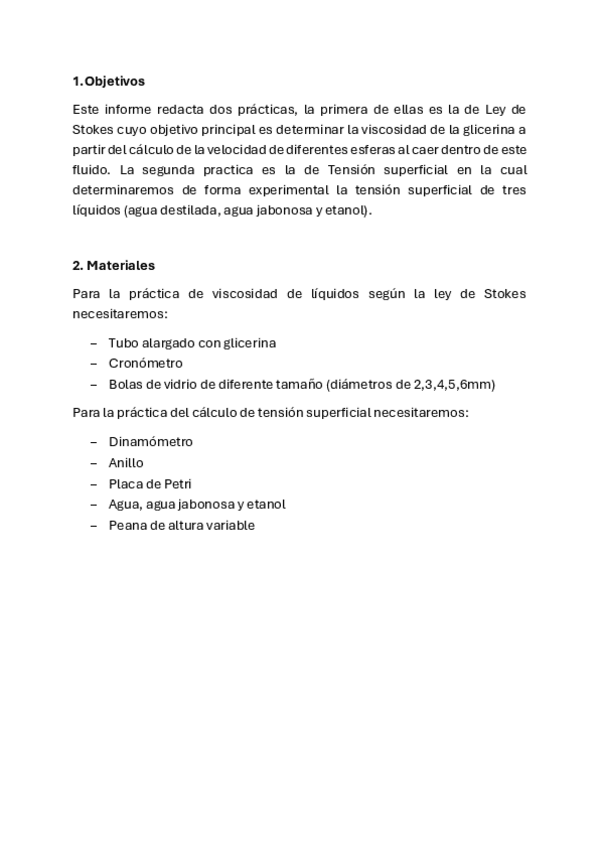 1. Objetivos

Este informe redacta dos prácticas, la primera de ellas es la de Ley de Stokes cuyo objetivo principal es determinar la viscosidad de la glicerina a partir del cálculo de la velocidad de diferentes esferas al caer dentro de este fluido. La segunda practica es la de Tensión superficial en la cual determinaremos de forma experimental la tensión superficial de tres líquidos (agua destilada, agua jabonosa y etanol).

2. Materiales

Para la práctica de viscosidad de líquidos según la ley de Stokes necesitaremos:

– Tubo alargado con glicerina
– Cronómetro
– Bolas de vidrio de diferente tamaño (diámetros de 2,3,4,5,6mm)

Para la práctica del cálculo de tensión superficial necesitaremos:

– Dinamómetro
– Anillo
– Placa de Petri
– Agua, agua jabonosa y etanol
– Peana de altura variable